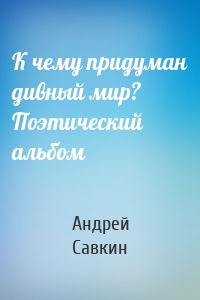 К чему придуман дивный мир? Поэтический альбом

Андрей Савкин